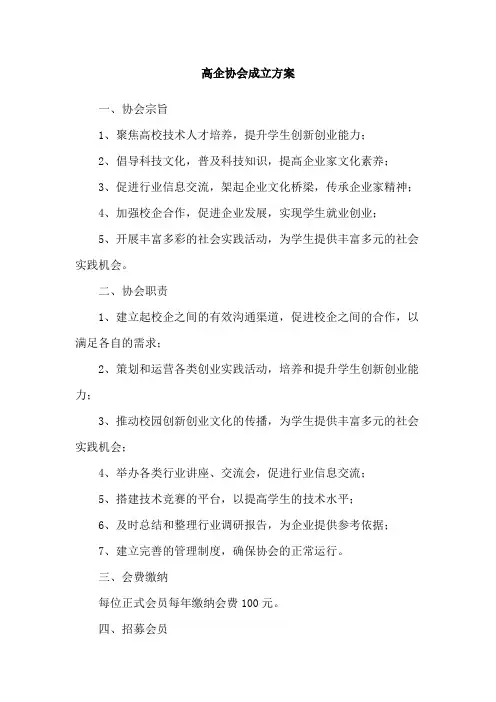 高企协会成立方案

一、协会宗旨

1、聚焦高校技术人才培养，提升学生创新创业能力；

2、倡导科技文化，普及科技知识，提高企业家文化素养；

3、促进行业信息交流，架起企业文化桥梁，传承企业家精神；

4、加强校企合作，促进企业发展，实现学生就业创业；

5、开展丰富多彩的社会实践活动，为学生提供丰富多元的社会实践机会。

二、协会职责

1、建立起校企之间的有效沟通渠道，促进校企之间的合作，以满足各自的需求；

2、策划和运营各类创业实践活动，培养和提升学生创新创业能力；

3、推动校园创新创业文化的传播，为学生提供丰富多元的社会实践机会；

4、举办各类行业讲座、交流会，促进行业信息交流；

5、搭建技术竞赛的平台，以提高学生的技术水平；

6、及时总结和整理行业调研报告，为企业提供参考依据；

7、建立完善的管理制度，确保协会的正常运行。

三、会费缴纳

每位正式会员每年缴纳会费 100 元。

四、招募会员